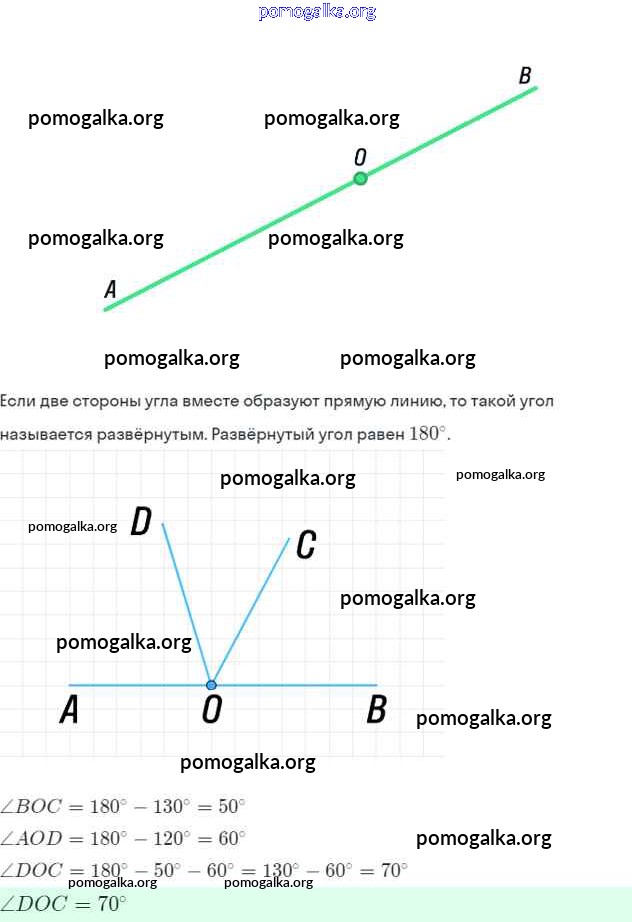 pomogalka.org

B

pomogalka.org pomogalka.org

O

pomogalka.org pomogalka.org

A

pomogalka.org pomogalka.org

Если две стороны угла вместе образуют прямую линию, то такой угол называется развёрнутым. Развёрнутый угол равен $180^\circ$.

pomogalka.org pomogalka.org

pomogalka.org D C

pomogalka.org

pomogalka.org

A O B pomogalka.org

pomogalka.org

$\angle BOC = 180^\circ - 130^\circ = 50^\circ$
$\angle AOD = 180^\circ - 120^\circ = 60^\circ$ pomogalka.org
$\angle DOC = 180^\circ - 50^\circ - 60^\circ = 130^\circ - 60^\circ = 70^\circ$
pomogalka.org pomogalka.org
$\angle DOC = 70^\circ$